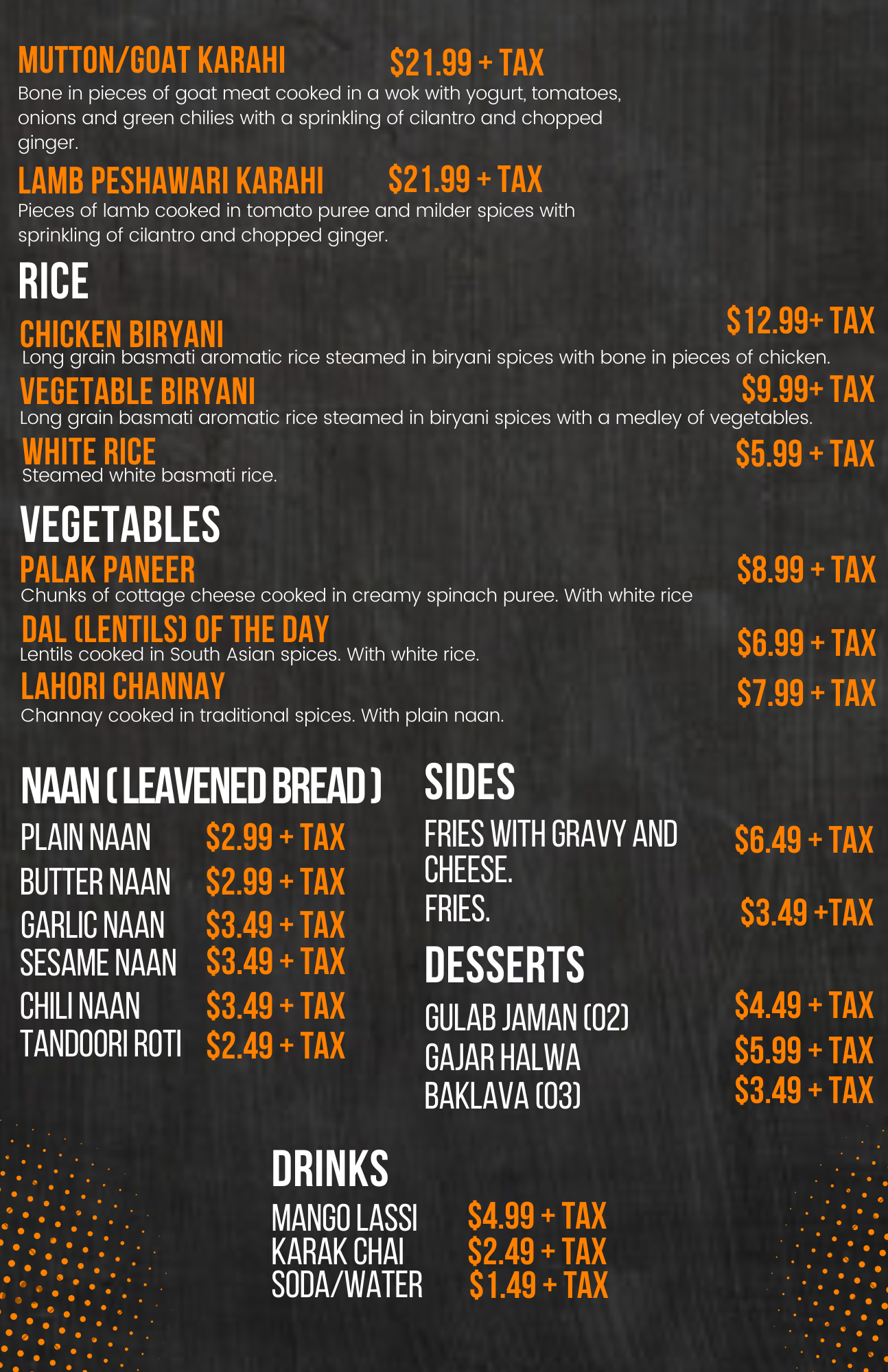 MUTTON/GOAT KARAHI $21.99 + TAX

Bone in pieces of goat meat cooked in a wok with yogurt, tomatoes, onions and green chilies with a sprinkling of cilantro and chopped ginger.

LAMB PESHAWARI KARAHI $21.99 + TAX

Pieces of lamb cooked in tomato puree and milder spices with sprinkling of cilantro and chopped ginger.

RICE

CHICKEN BIRYANI $12.99+ TAX

Long grain basmati aromatic rice steamed in biryani spices with bone in pieces of chicken.

VEGETABLE BIRYANI $9.99+ TAX

Long grain basmati aromatic rice steamed in biryani spices with a medley of vegetables.

WHITE RICE $5.99 + TAX

Steamed white basmati rice.

VEGETABLES

PALAK PANEER $8.99 + TAX

Chunks of cottage cheese cooked in creamy spinach puree. With white rice

DAL (LENTILS) OF THE DAY $6.99 + TAX

Lentils cooked in South Asian spices. With white rice.

LAHORI CHANNAY $7.99 + TAX

Channay cooked in traditional spices. With plain naan.

NAAN ( LEAVENED BREAD )

PLAIN NAAN $2.99 + TAX
BUTTER NAAN $2.99 + TAX
GARLIC NAAN $3.49 + TAX
SESAME NAAN $3.49 + TAX
CHILI NAAN $3.49 + TAX
TANDOORI ROTI $2.49 + TAX

SIDES

FRIES WITH GRAVY AND CHEESE. $6.49 + TAX
FRIES. $3.49 +TAX

DESSERTS

GULAB JAMAN (02) $4.49 + TAX
GAJAR HALWA $5.99 + TAX
BAKLAVA (03) $3.49 + TAX

DRINKS

MANGO LASSI $4.99 + TAX
KARAK CHAI $2.49 + TAX
SODA/WATER $1.49 + TAX